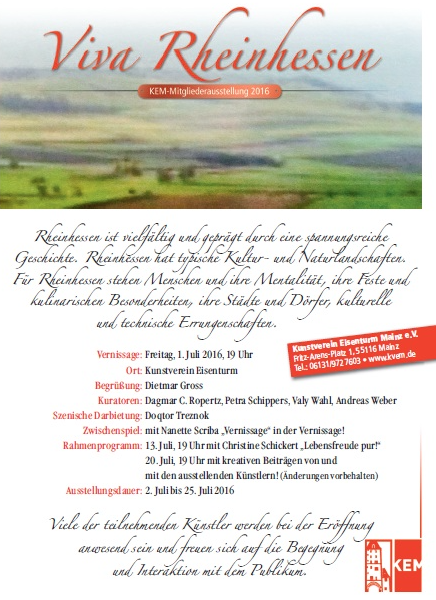 Viva Rheinhessen

KEM-Mitgliederausstellung 2016

Rheinhessen ist vielfältig und geprägt durch eine spannungsreiche Geschichte. Rheinhessen hat typische Kultur- und Naturlandschaften. Für Rheinhessen stehen Menschen und ihre Mentalität, ihre Feste und kulinarischen Besonderheiten, ihre Städte und Dörfer, kulturelle und technische Errungenschaften.

Kunstverein Eisenturm Mainz e.V.
Fritz-Arens-Platz 1, 55116 Mainz
Tel.: 06131/972 7603 • www.kvem.de

Vernissage: Freitag, 1. Juli 2016, 19 Uhr
Ort: Kunstverein Eisenturm
Begrüßung: Dietmar Gross
Kuratoren: Dagmar C. Ropertz, Petra Schippers, Valy Wahl, Andreas Weber
Szenische Darbietung: Doqtor Treznok
Zwischenspiel: mit Nanette Scriba „Vernissage" in der Vernissage!
Rahmenprogramm: 13. Juli, 19 Uhr mit Christine Schickert „Lebensfreude pur!"
20. Juli, 19 Uhr mit kreativen Beiträgen von und mit den ausstellenden Künstlern! (Änderungen vorbehalten)
Ausstellungsdauer: 2. Juli bis 25. Juli 2016

Viele der teilnehmenden Künstler werden bei der Eröffnung anwesend sein und freuen sich auf die Begegnung und Interaktion mit dem Publikum.

KEM